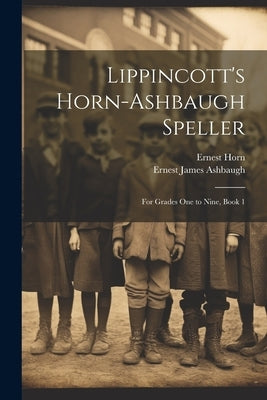 Lippincott's Horn-Ashbaugh Speller

Ernest Horn
Ernest James Ashbaugh

For Grades One to Nine, Book 1